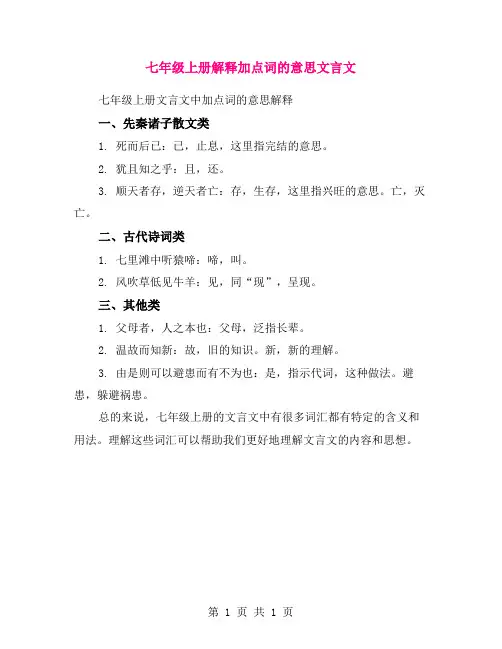 七年级上册解释加点词的意思文言文

七年级上册文言文中加点词的意思解释

一、先秦诸子散文类

1. 死而后已：已，止息，这里指完结的意思。

2. 犹且知之乎：且，还。

3. 顺天者存，逆天者亡：存，生存，这里指兴旺的意思。亡，灭亡。

二、古代诗词类

1. 七里滩中听猿啼：啼，叫。

2. 风吹草低见牛羊：见，同“现”，呈现。

三、其他类

1. 父母者，人之本也：父母，泛指长辈。

2. 温故而知新：故，旧的知识。新，新的理解。

3. 由是则可以避患而有不为也：是，指示代词，这种做法。避患，躲避祸患。

总的来说，七年级上册的文言文中有很多词汇都有特定的含义和用法。理解这些词汇可以帮助我们更好地理解文言文的内容和思想。

第 1 页 共 1 页